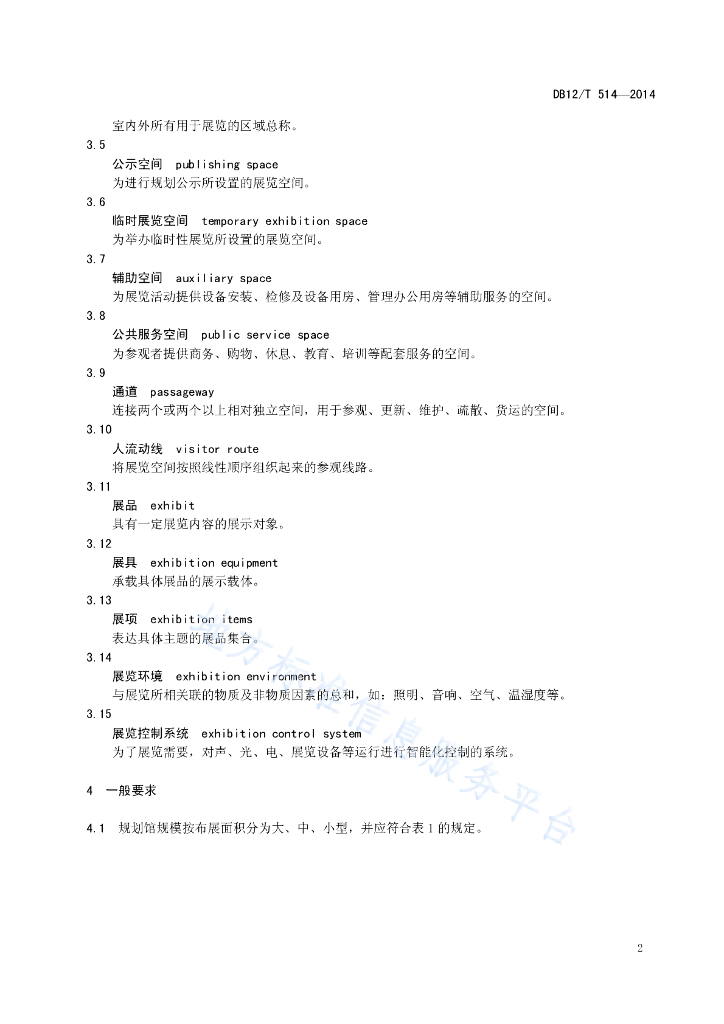 DB12/T 514—2014

室内外所有用于展览的区域总称。

3.5

公示空间　publishing space

为进行规划公示所设置的展览空间。

3.6

临时展览空间　temporary exhibition space

为举办临时性展览所设置的展览空间。

3.7

辅助空间　auxiliary space

为展览活动提供设备安装、检修及设备用房、管理办公用房等辅助服务的空间。

3.8

公共服务空间　public service space

为参观者提供商务、购物、休息、教育、培训等配套服务的空间。

3.9

通道　passageway

连接两个或两个以上相对独立空间，用于参观、更新、维护、疏散、货运的空间。

3.10

人流动线　visitor route

将展览空间按照线性顺序组织起来的参观线路。

3.11

展品　exhibit

具有一定展览内容的展示对象。

3.12

展具　exhibition equipment

承载具体展品的展示载体。

3.13

展项　exhibition items

表达具体主题的展品集合。

3.14

展览环境　exhibition environment

与展览所相关联的物质及非物质因素的总和，如：照明、音响、空气、温湿度等。

3.15

展览控制系统　exhibition control system

为了展览需要，对声、光、电、展览设备等运行进行智能化控制的系统。

4　一般要求

4.1　规划馆规模按布展面积分为大、中、小型，并应符合表1的规定。

地方标准信息服务平台

2